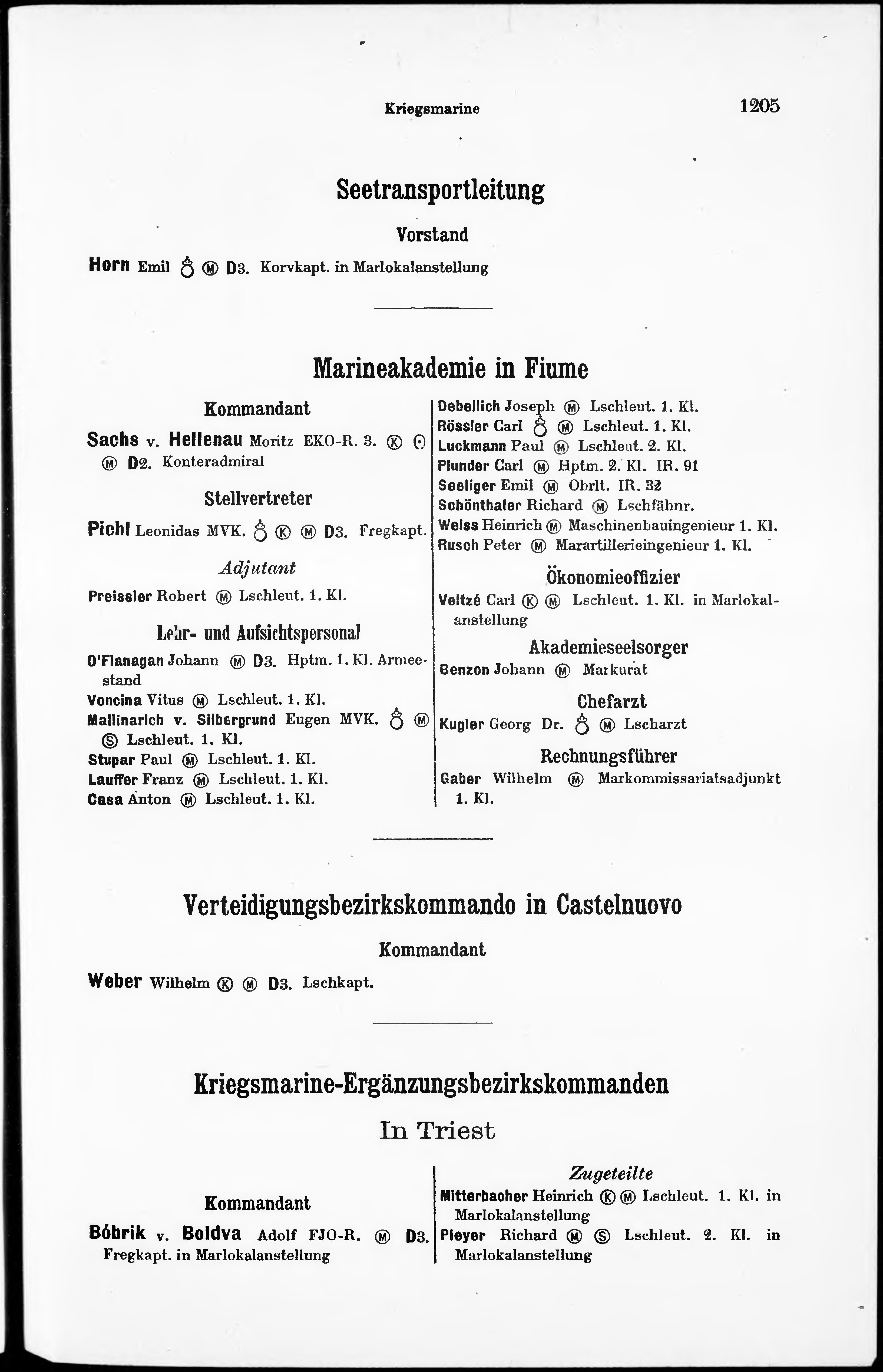 Kriegsmarine 1205

Seetransportleitung

Vorstand

Horn Emil ♁ Ⓜ D3. Korvkapt. in Marlokalanstellung

Marineakademie in Fiume

Kommandant

Sachs v. Hellenau Moritz EKO-R. 3. Ⓚ ⊙ Ⓜ D2. Konteradmiral

Stellvertreter

Pichl Leonidas MVK. ♁ Ⓚ Ⓜ D3. Fregkapt.

Adjutant

Preissler Robert Ⓜ Lschleut. 1. Kl.

Lehr- und Aufsichtspersonal

O'Flanagan Johann Ⓜ D3. Hptm. 1. Kl. Armeestand

Voncina Vitus Ⓜ Lschleut. 1. Kl.

Mallinarich v. Silbergrund Eugen MVK. ♁ Ⓜ Ⓢ Lschleut. 1. Kl.

Stupar Paul Ⓜ Lschleut. 1. Kl.

Lauffer Franz Ⓜ Lschleut. 1. Kl.

Casa Anton Ⓜ Lschleut. 1. Kl.

Debellich Joseph Ⓜ Lschleut. 1. Kl.

Rössler Carl ♁ Ⓜ Lschleut. 1. Kl.

Luckmann Paul Ⓜ Lschleut. 2. Kl.

Plunder Carl Ⓜ Hptm. 2. Kl. IR. 91

Seeliger Emil Ⓜ Obrlt. IR. 32

Schönthaler Richard Ⓜ Lschfähnr.

Weiss Heinrich Ⓜ Maschinenbauingenieur 1. Kl.

Rusch Peter Ⓜ Marartillerieingenieur 1. Kl.

Ökonomieoffizier

Veltzé Carl Ⓚ Ⓜ Lschleut. 1. Kl. in Marlokalanstellung

Akademieseelsorger

Benzon Johann Ⓜ Markurat

Chefarzt

Kugler Georg Dr. ♁ Ⓜ Lscharzt

Rechnungsführer

Gaber Wilhelm Ⓜ Markommissariatsadjunkt 1. Kl.

Verteidigungsbezirkskommando in Castelnuovo

Kommandant

Weber Wilhelm Ⓚ Ⓜ D3. Lschkapt.

Kriegsmarine-Ergänzungsbezirkskommanden

In Triest

Kommandant

Bóbrik v. Boldva Adolf FJO-R. Ⓜ D3. Fregkapt. in Marlokalanstellung

Zugeteilte

Mitterbacher Heinrich Ⓚ Ⓜ Lschleut. 1. Kl. in Marlokalanstellung

Pleyer Richard Ⓜ Ⓢ Lschleut. 2. Kl. in Marlokalanstellung